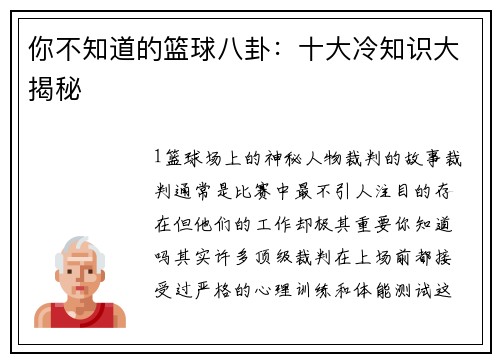 你不知道的篮球八卦：十大冷知识大揭秘

1篮球场上的神秘人物裁判的故事裁判通常是比赛中最不引人注目的存在但他们的工作却极其重要你知道吗其实许多顶级裁判在上场前都接受过严格的心理训练和体能测试这